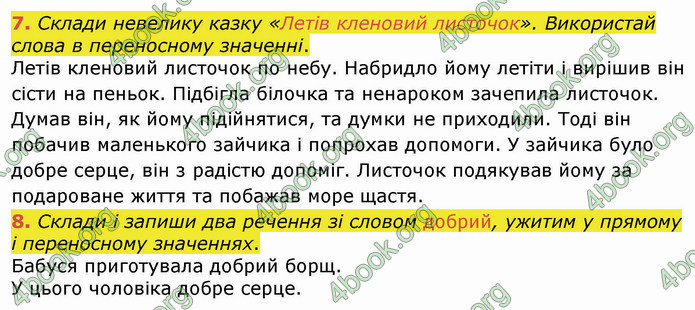 7. Склади невелику казку «Летів кленовий листочок». Використай слова в переносному значенні.

Летів кленовий листочок по небу. Набридло йому летіти і вирішив він сісти на пеньок. Підбігла білочка та ненароком зачепила листочок. Думав він, як йому підійнятися, та думки не приходили. Тоді він побачив маленького зайчика і попрохав допомоги. У зайчика було добре серце, він з радістю допоміг. Листочок подякував йому за подароване життя та побажав море щастя.

8. Склади і запиши два речення зі словом добрий, ужитим у прямому і переносному значеннях.

Бабуся приготувала добрий борщ.
У цього чоловіка добре серце.

4book.org